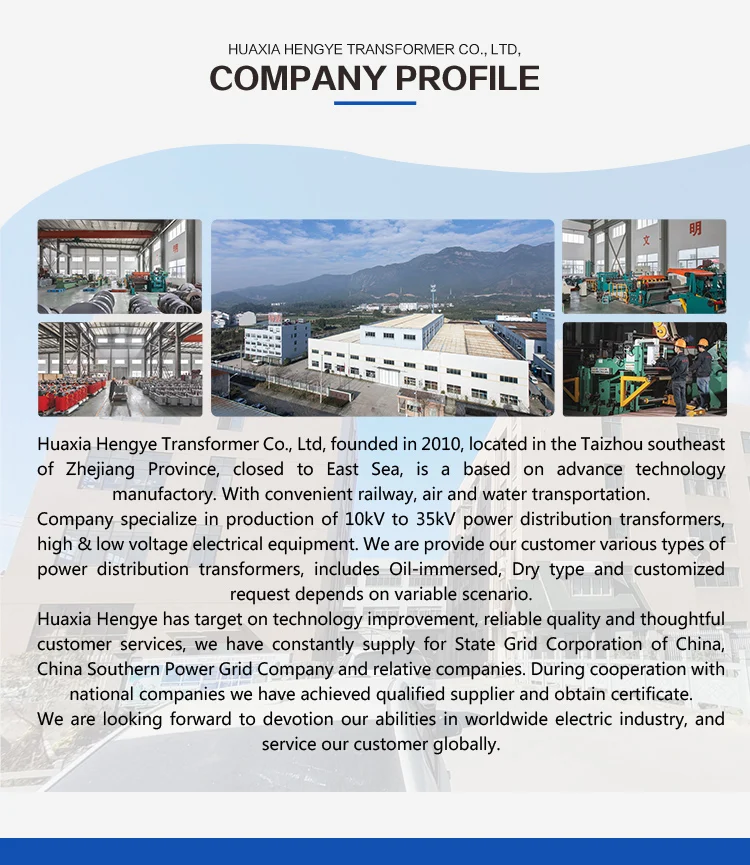 HUAXIA HENGYE TRANSFORMER CO., LTD,

COMPANY PROFILE

Huaxia Hengye Transformer Co., Ltd, founded in 2010, located in the Taizhou southeast of Zhejiang Province, closed to East Sea, is a based on advance technology manufactory. With convenient railway, air and water transportation.

Company specialize in production of 10kV to 35kV power distribution transformers, high & low voltage electrical equipment. We are provide our customer various types of power distribution transformers, includes Oil-immersed, Dry type and customized request depends on variable scenario.

Huaxia Hengye has target on technology improvement, reliable quality and thoughtful customer services, we have constantly supply for State Grid Corporation of China, China Southern Power Grid Company and relative companies. During cooperation with national companies we have achieved qualified supplier and obtain certificate.

We are looking forward to devotion our abilities in worldwide electric industry, and service our customer globally.